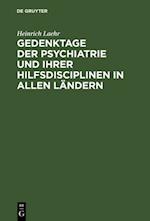 DE GRUYTER

Heinrich Laehr

GEDENKTAGE DER PSYCHIATRIE UND IHRER HILFSDISCIPLINEN IN ALLEN LÄNDERN

DE G